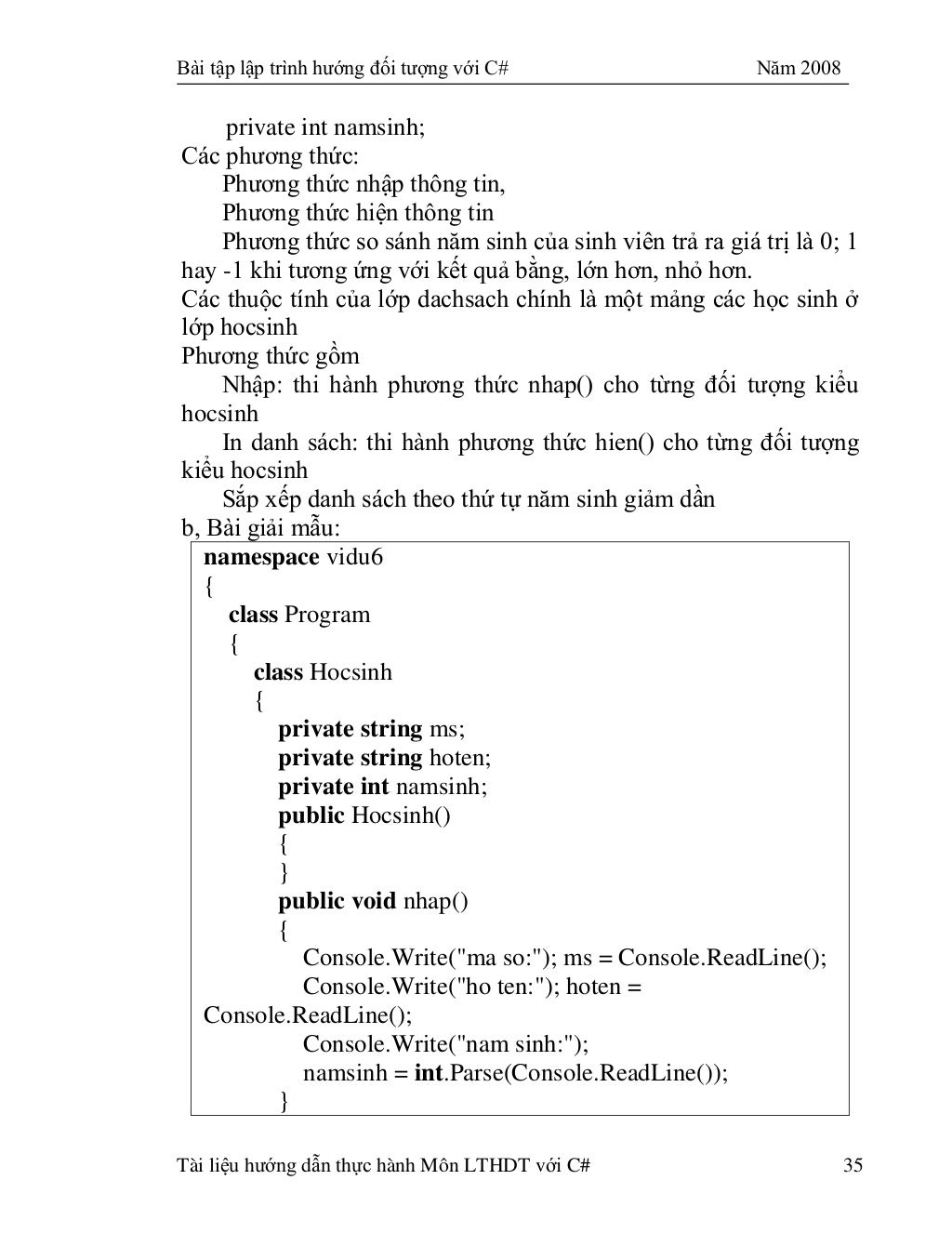 Bài tập lập trình hướng đối tượng với C# Năm 2008

private int namsinh;
Các phương thức:
Phương thức nhập thông tin,
Phương thức hiện thông tin
Phương thức so sánh năm sinh của sinh viên trả ra giá trị là 0; 1 hay -1 khi tương ứng với kết quả bằng, lớn hơn, nhỏ hơn.
Các thuộc tính của lớp dachsach chính là một mảng các học sinh ở lớp hocsinh
Phương thức gồm
Nhập: thi hành phương thức nhap() cho từng đối tượng kiểu hocsinh
In danh sách: thi hành phương thức hien() cho từng đối tượng kiểu hocsinh
Sắp xếp danh sách theo thứ tự năm sinh giảm dần
b, Bài giải mẫu:

namespace vidu6
{
class Program
{
class Hocsinh
{
private string ms;
private string hoten;
private int namsinh;
public Hocsinh()
{
}
public void nhap()
{
Console.Write("ma so:"); ms = Console.ReadLine();
Console.Write("ho ten:"); hoten = Console.ReadLine();
Console.Write("nam sinh:");
namsinh = int.Parse(Console.ReadLine());
}

Tài liệu hướng dẫn thực hành Môn LTHDT với C# 35